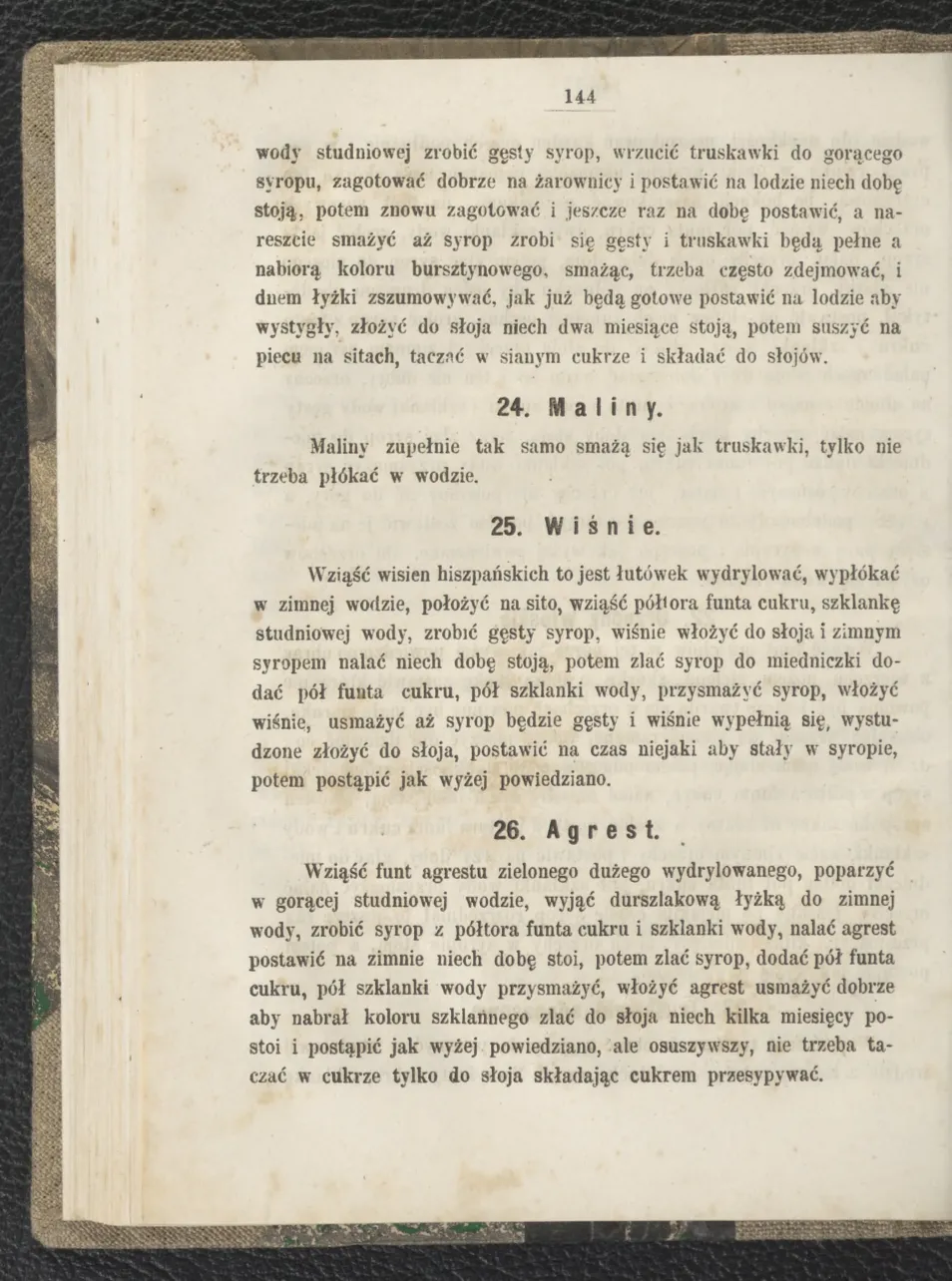 144

wody studniowej zrobić gęsty syrop, wrzucić truskawki do gorącego syropu, zagotować dobrze na żarownicy i postawić na lodzie niech dobę stoją, potem znowu zagotować i jeszcze raz na dobę postawić, a nareszcie smażyć aż syrop zrobi się gęsty i truskawki będą pełne a nabiorą koloru bursztynowego, smażąc, trzeba często zdejmować, i dnem łyżki zszumowywać, jak już będą gotowe postawić na lodzie aby wystygły, złożyć do słoja niech dwa miesiące stoją, potem suszyć na piecu na sitach, taczać w sianym cukrze i składać do słojów.

24. Maliny.

Maliny zupełnie tak samo smażą się jak truskawki, tylko nie trzeba płókać w wodzie.

25. Wiśnie.

Wziąść wisien hiszpańskich to jest łutówek wydrylować, wypłókać w zimnej wodzie, położyć na sito, wziąść półtora funta cukru, szklankę studniowej wody, zrobić gęsty syrop, wiśnie włożyć do słoja i zimnym syropem nalać niech dobę stoją, potem zlać syrop do miedniczki dodać pół funta cukru, pół szklanki wody, przysmażyć syrop, włożyć wiśnie, usmażyć aż syrop będzie gęsty i wiśnie wypełnią się, wystudzone złożyć do słoja, postawić na czas niejaki aby stały w syropie, potem postąpić jak wyżej powiedziano.

26. Agrest.

Wziąść funt agrestu zielonego dużego wydrylowanego, poparzyć w gorącej studniowej wodzie, wyjąć durszlakową łyżką do zimnej wody, zrobić syrop z półtora funta cukru i szklanki wody, nalać agrest postawić na zimnie niech dobę stoi, potem zlać syrop, dodać pół funta cukru, pół szklanki wody przysmażyć, włożyć agrest usmażyć dobrze aby nabrał koloru szklannego zlać do słoja niech kilka miesięcy postoi i postąpić jak wyżej powiedziano, ale osuszywszy, nie trzeba taczać w cukrze tylko do słoja składając cukrem przesypywać.